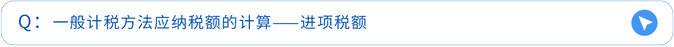 Q：一般计税方法应纳税额的计算——进项税额